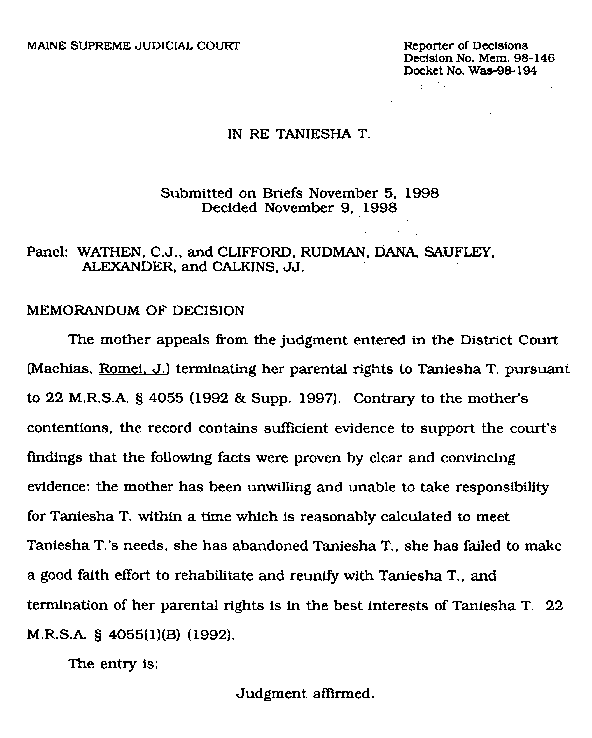 MAINE SUPREME JUDICIAL COURT

Reporter of Decisions
Decision No. Mem. 98-146
Docket No. Was-98-194

IN RE TANIESHA T.

Submitted on Briefs November 5, 1998
Decided November 9, 1998

Panel: WATHEN, C.J., and CLIFFORD, RUDMAN, DANA, SAUFLEY, ALEXANDER, and CALKINS, JJ.

MEMORANDUM OF DECISION

The mother appeals from the judgment entered in the District Court (Machias, Romei, J.) terminating her parental rights to Taniesha T. pursuant to 22 M.R.S.A. § 4055 (1992 & Supp. 1997). Contrary to the mother's contentions, the record contains sufficient evidence to support the court's findings that the following facts were proven by clear and convincing evidence: the mother has been unwilling and unable to take responsibility for Taniesha T. within a time which is reasonably calculated to meet Taniesha T.'s needs, she has abandoned Taniesha T., she has failed to make a good faith effort to rehabilitate and reunify with Taniesha T., and termination of her parental rights is in the best interests of Taniesha T. 22 M.R.S.A. § 4055(1)(B) (1992).

The entry is:

Judgment affirmed.